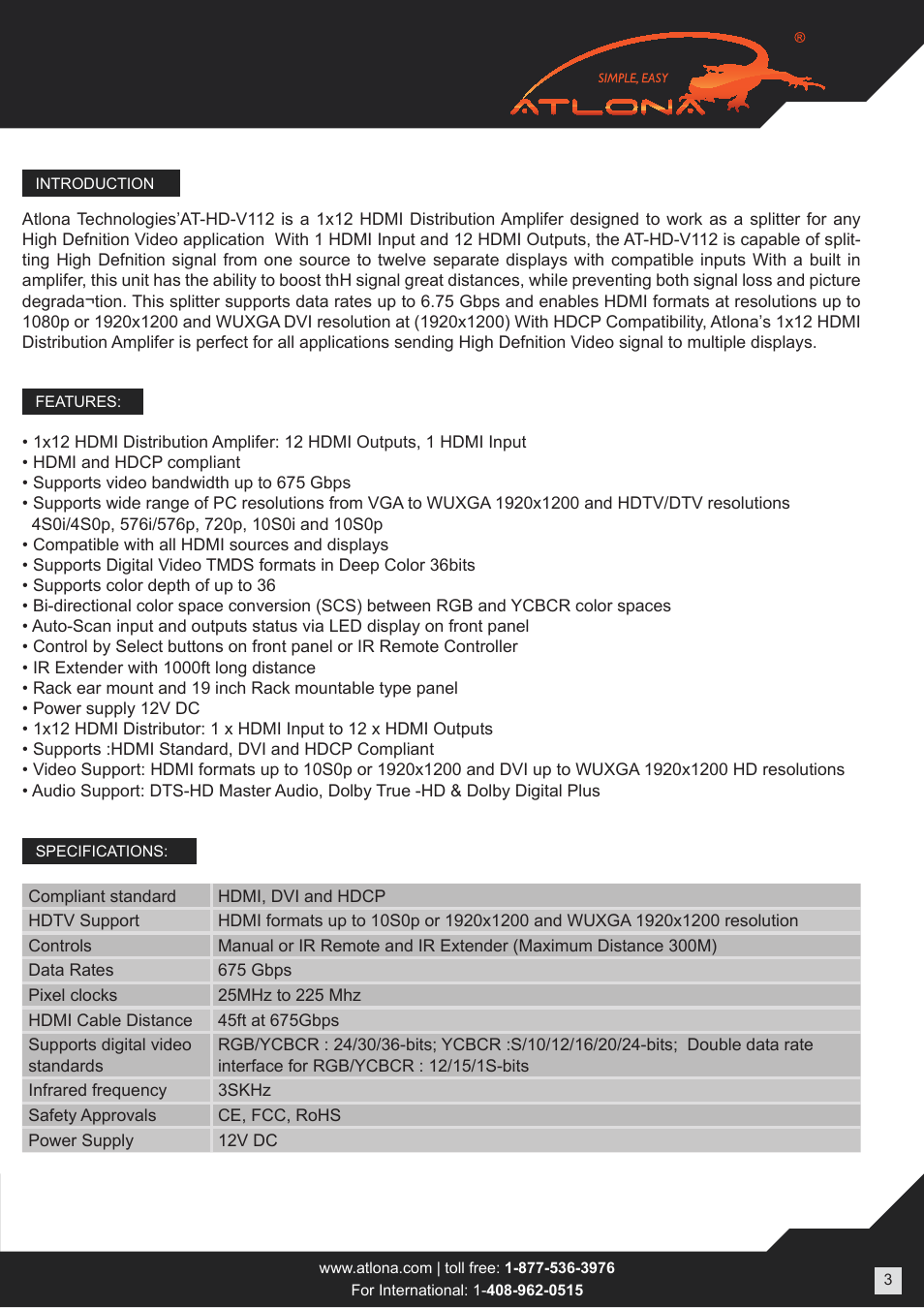 ®
SIMPLE, EASY
ATLONA

INTRODUCTION

Atlona Technologies'AT-HD-V112 is a 1x12 HDMI Distribution Amplifer designed to work as a splitter for any High Defnition Video application With 1 HDMI Input and 12 HDMI Outputs, the AT-HD-V112 is capable of splitting High Defnition signal from one source to twelve separate displays with compatible inputs With a built in amplifer, this unit has the ability to boost thH signal great distances, while preventing both signal loss and picture degrada¬tion. This splitter supports data rates up to 6.75 Gbps and enables HDMI formats at resolutions up to 1080p or 1920x1200 and WUXGA DVI resolution at (1920x1200) With HDCP Compatibility, Atlona's 1x12 HDMI Distribution Amplifer is perfect for all applications sending High Defnition Video signal to multiple displays.

FEATURES:

• 1x12 HDMI Distribution Amplifer: 12 HDMI Outputs, 1 HDMI Input
• HDMI and HDCP compliant
• Supports video bandwidth up to 675 Gbps
• Supports wide range of PC resolutions from VGA to WUXGA 1920x1200 and HDTV/DTV resolutions 4S0i/4S0p, 576i/576p, 720p, 10S0i and 10S0p
• Compatible with all HDMI sources and displays
• Supports Digital Video TMDS formats in Deep Color 36bits
• Supports color depth of up to 36
• Bi-directional color space conversion (SCS) between RGB and YCBCR color spaces
• Auto-Scan input and outputs status via LED display on front panel
• Control by Select buttons on front panel or IR Remote Controller
• IR Extender with 1000ft long distance
• Rack ear mount and 19 inch Rack mountable type panel
• Power supply 12V DC
• 1x12 HDMI Distributor: 1 x HDMI Input to 12 x HDMI Outputs
• Supports :HDMI Standard, DVI and HDCP Compliant
• Video Support: HDMI formats up to 10S0p or 1920x1200 and DVI up to WUXGA 1920x1200 HD resolutions
• Audio Support: DTS-HD Master Audio, Dolby True -HD & Dolby Digital Plus

SPECIFICATIONS:

| Compliant standard | HDMI, DVI and HDCP |
|---|---|
| HDTV Support | HDMI formats up to 10S0p or 1920x1200 and WUXGA 1920x1200 resolution |
| Controls | Manual or IR Remote and IR Extender (Maximum Distance 300M) |
| Data Rates | 675 Gbps |
| Pixel clocks | 25MHz to 225 Mhz |
| HDMI Cable Distance | 45ft at 675Gbps |
| Supports digital video standards | RGB/YCBCR : 24/30/36-bits; YCBCR :S/10/12/16/20/24-bits; Double data rate interface for RGB/YCBCR : 12/15/1S-bits |
| Infrared frequency | 3SKHz |
| Safety Approvals | CE, FCC, RoHS |
| Power Supply | 12V DC |

www.atlona.com | toll free: 1-877-536-3976
For International: 1-408-962-0515

3